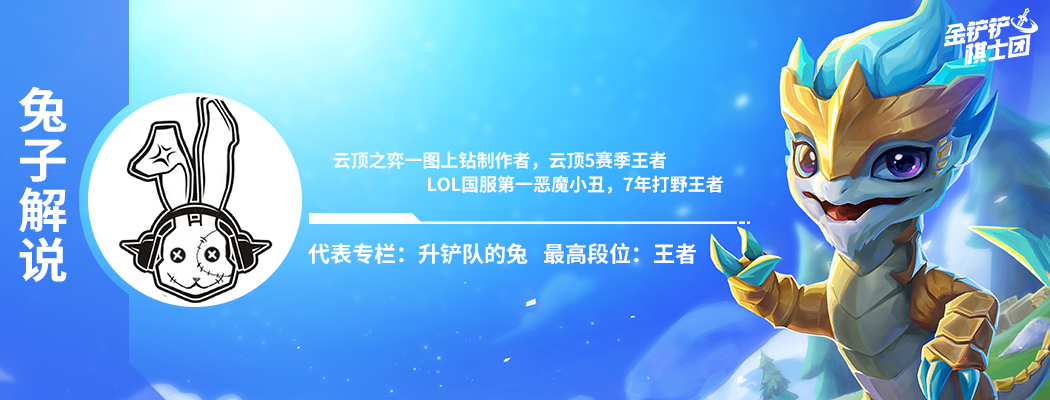 兔子解说

云顶之弈一图上钻制作者，云顶5赛季王者
LOL国服第一恶魔小丑，7年打野王者

代表专栏：升铲队的兔 最高段位：王者

金铲铲棋士团